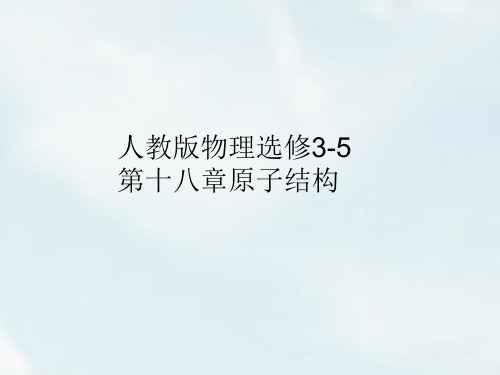 人教版物理选修3-5
第十八章原子结构